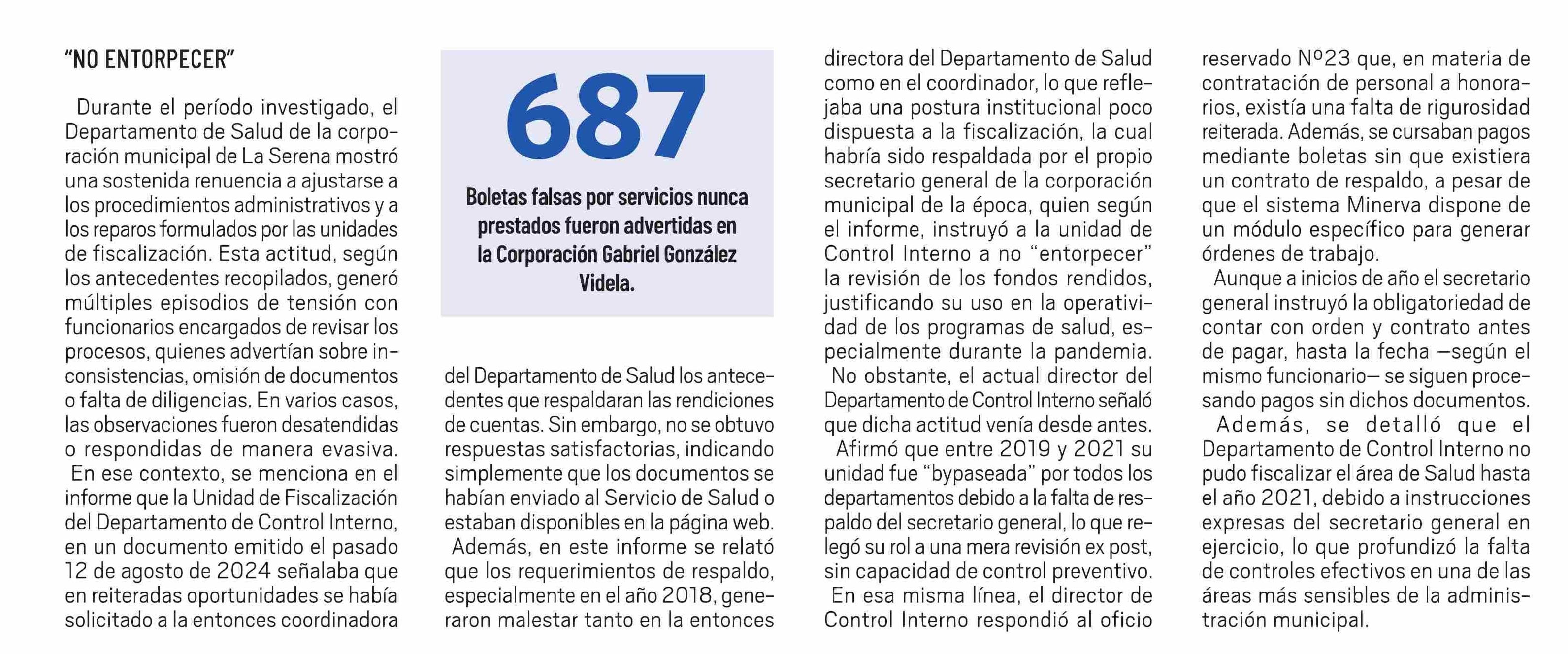 "NO ENTORPECER"

Durante el período investigado, el Departamento de Salud de la corporación municipal de La Serena mostró una sostenida renuencia a ajustarse a los procedimientos administrativos y a los reparos formulados por las unidades de fiscalización. Esta actitud, según los antecedentes recopilados, generó múltiples episodios de tensión con funcionarios encargados de revisar los procesos, quienes advertían sobre inconsistencias, omisión de documentos o falta de diligencias. En varios casos, las observaciones fueron desatendidas o respondidas de manera evasiva.

En ese contexto, se menciona en el informe que la Unidad de Fiscalización del Departamento de Control Interno, en un documento emitido el pasado 12 de agosto de 2024 señalaba que en reiteradas oportunidades se había solicitado a la entonces coordinadora

687

Boletas falsas por servicios nunca prestados fueron advertidas en la Corporación Gabriel González Videla.

del Departamento de Salud los antecedentes que respaldaran las rendiciones de cuentas. Sin embargo, no se obtuvo respuestas satisfactorias, indicando simplemente que los documentos se habían enviado al Servicio de Salud o estaban disponibles en la página web.

Además, en este informe se relató que los requerimientos de respaldo, especialmente en el año 2018, generaron malestar tanto en la entonces directora del Departamento de Salud como en el coordinador, lo que reflejaba una postura institucional poco dispuesta a la fiscalización, la cual habría sido respaldada por el propio secretario general de la corporación municipal de la época, quien según el informe, instruyó a la unidad de Control Interno a no "entorpecer" la revisión de los fondos rendidos, justificando su uso en la operatividad de los programas de salud, especialmente durante la pandemia.

No obstante, el actual director del Departamento de Control Interno señaló que dicha actitud venía desde antes.

Afirmó que entre 2019 y 2021 su unidad fue "bypaseada" por todos los departamentos debido a la falta de respaldo del secretario general, lo que relegó su rol a una mera revisión ex post, sin capacidad de control preventivo.

En esa misma línea, el director de Control Interno respondió al oficio reservado Nº23 que, en materia de contratación de personal a honorarios, existía una falta de rigurosidad reiterada. Además, se cursaban pagos mediante boletas sin que existiera un contrato de respaldo, a pesar de que el sistema Minerva dispone de un módulo específico para generar órdenes de trabajo.

Aunque a inicios de año el secretario general instruyó la obligatoriedad de contar con orden y contrato antes de pagar, hasta la fecha —según el mismo funcionario— se siguen procesando pagos sin dichos documentos.

Además, se detalló que el Departamento de Control Interno no pudo fiscalizar el área de Salud hasta el año 2021, debido a instrucciones expresas del secretario general en ejercicio, lo que profundizó la falta de controles efectivos en una de las áreas más sensibles de la administración municipal.